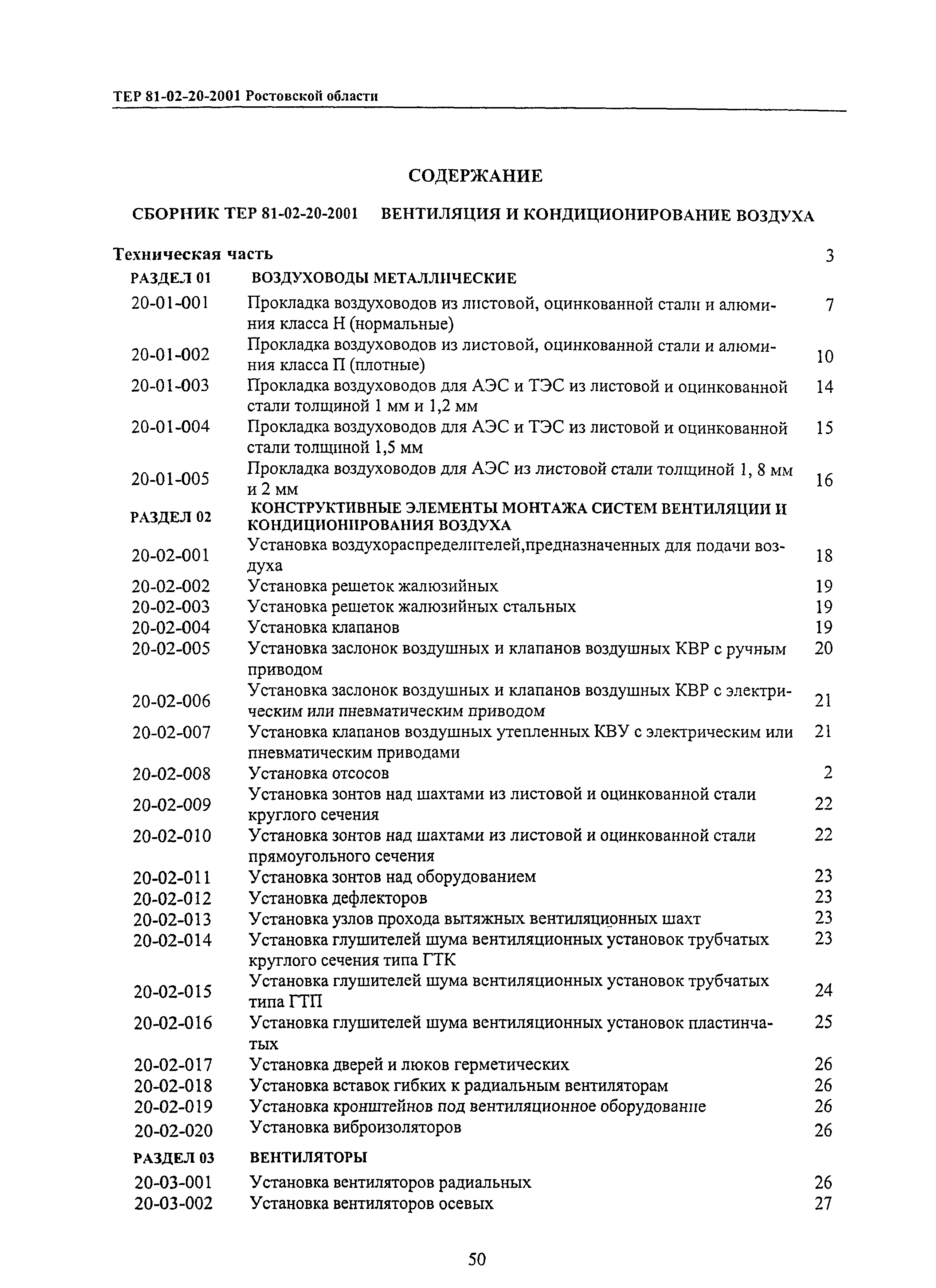 ТЕР 81-02-20-2001 Ростовской области

СОДЕРЖАНИЕ

СБОРНИК ТЕР 81-02-20-2001 ВЕНТИЛЯЦИЯ И КОНДИЦИОНИРОВАНИЕ ВОЗДУХА

| | | |
|---|---|---|
| Техническая часть | | 3 |
| РАЗДЕЛ 01 | ВОЗДУХОВОДЫ МЕТАЛЛИЧЕСКИЕ | |
| 20-01-001 | Прокладка воздуховодов из листовой, оцинкованной стали и алюминия класса Н (нормальные) | 7 |
| 20-01-002 | Прокладка воздуховодов из листовой, оцинкованной стали и алюминия класса П (плотные) | 10 |
| 20-01-003 | Прокладка воздуховодов для АЭС и ТЭС из листовой и оцинкованной стали толщиной 1 мм и 1,2 мм | 14 |
| 20-01-004 | Прокладка воздуховодов для АЭС и ТЭС из листовой и оцинкованной стали толщиной 1,5 мм | 15 |
| 20-01-005 | Прокладка воздуховодов для АЭС из листовой стали толщиной 1, 8 мм и 2 мм | 16 |
| РАЗДЕЛ 02 | КОНСТРУКТИВНЫЕ ЭЛЕМЕНТЫ МОНТАЖА СИСТЕМ ВЕНТИЛЯЦИИ И КОНДИЦИОНИРОВАНИЯ ВОЗДУХА | |
| 20-02-001 | Установка воздухораспределителей,предназначенных для подачи воздуха | 18 |
| 20-02-002 | Установка решеток жалюзийных | 19 |
| 20-02-003 | Установка решеток жалюзийных стальных | 19 |
| 20-02-004 | Установка клапанов | 19 |
| 20-02-005 | Установка заслонок воздушных и клапанов воздушных КВР с ручным приводом | 20 |
| 20-02-006 | Установка заслонок воздушных и клапанов воздушных КВР с электрическим или пневматическим приводом | 21 |
| 20-02-007 | Установка клапанов воздушных утепленных КВУ с электрическим или пневматическим приводами | 21 |
| 20-02-008 | Установка отсосов | 2 |
| 20-02-009 | Установка зонтов над шахтами из листовой и оцинкованной стали круглого сечения | 22 |
| 20-02-010 | Установка зонтов над шахтами из листовой и оцинкованной стали прямоугольного сечения | 22 |
| 20-02-011 | Установка зонтов над оборудованием | 23 |
| 20-02-012 | Установка дефлекторов | 23 |
| 20-02-013 | Установка узлов прохода вытяжных вентиляционных шахт | 23 |
| 20-02-014 | Установка глушителей шума вентиляционных установок трубчатых круглого сечения типа ГТК | 23 |
| 20-02-015 | Установка глушителей шума вентиляционных установок трубчатых типа ГТП | 24 |
| 20-02-016 | Установка глушителей шума вентиляционных установок пластинчатых | 25 |
| 20-02-017 | Установка дверей и люков герметических | 26 |
| 20-02-018 | Установка вставок гибких к радиальным вентиляторам | 26 |
| 20-02-019 | Установка кронштейнов под вентиляционное оборудование | 26 |
| 20-02-020 | Установка виброизоляторов | 26 |
| РАЗДЕЛ 03 | ВЕНТИЛЯТОРЫ | |
| 20-03-001 | Установка вентиляторов радиальных | 26 |
| 20-03-002 | Установка вентиляторов осевых | 27 |

50